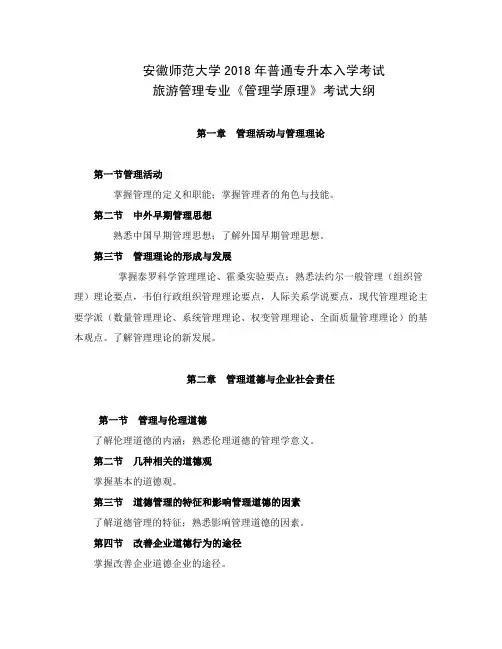 安徽师范大学 2018 年普通专升本入学考试
旅游管理专业《管理学原理》考试大纲

第一章 管理活动与管理理论

第一节管理活动

掌握管理的定义和职能；掌握管理者的角色与技能。

第二节 中外早期管理思想

熟悉中国早期管理思想；了解外国早期管理思想。

第三节 管理理论的形成与发展

掌握泰罗科学管理理论、霍桑实验要点；熟悉法约尔一般管理（组织管理）理论要点，韦伯行政组织管理理论要点，人际关系学说要点，现代管理理论主要学派（数量管理理论、系统管理理论、权变管理理论、全面质量管理理论）的基本观点。了解管理理论的新发展。

第二章 管理道德与企业社会责任

第一节 管理与伦理道德

了解伦理道德的内涵；熟悉伦理道德的管理学意义。

第二节 几种相关的道德观

掌握基本的道德观。

第三节 道德管理的特征和影响管理道德的因素

了解道德管理的特征；熟悉影响管理道德的因素。

第四节 改善企业道德行为的途径

掌握改善企业道德企业的途径。